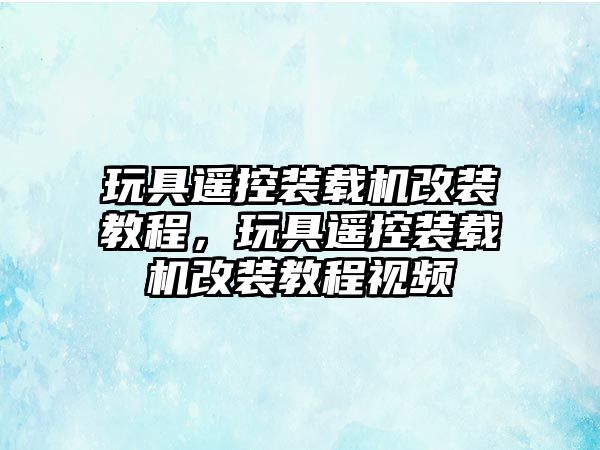 玩具遥控装载机改装教程，玩具遥控装载机改装教程视频